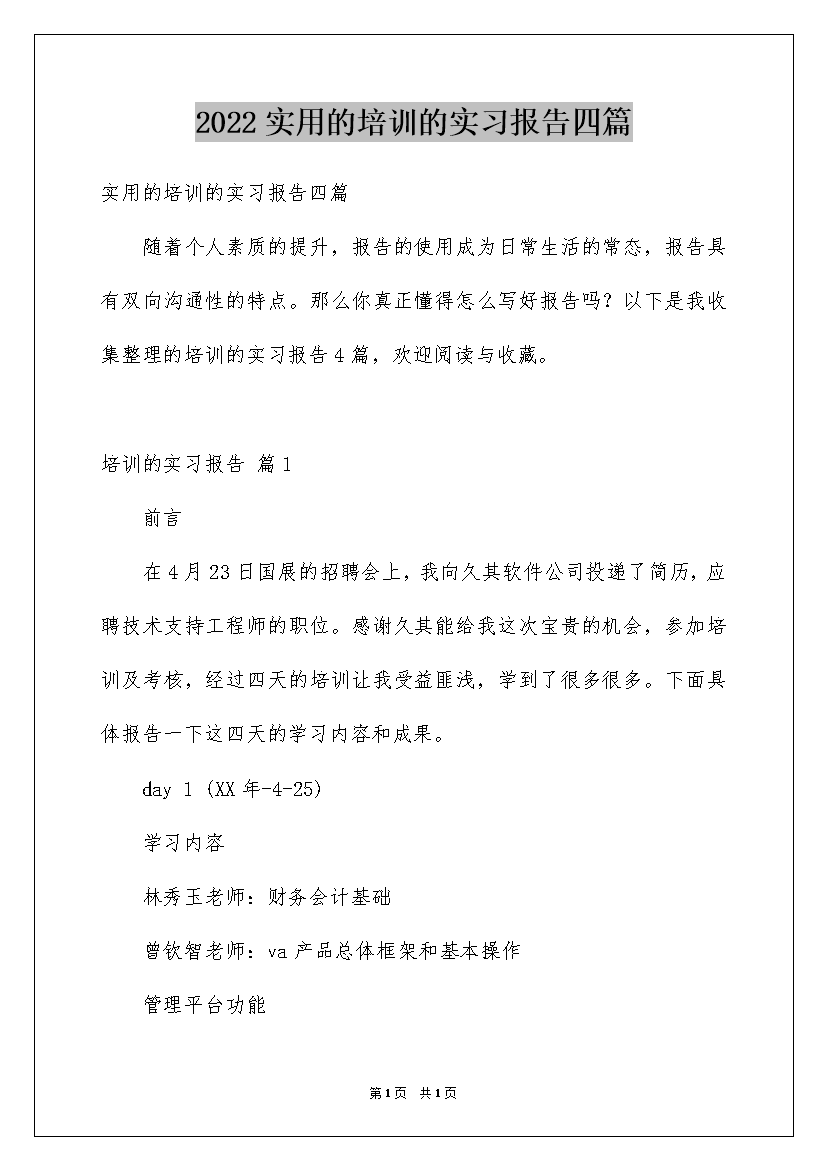 2022 实用的培训的实习报告四篇

实用的培训的实习报告四篇

随着个人素质的提升，报告的使用成为日常生活的常态，报告具有双向沟通性的特点。那么你真正懂得怎么写好报告吗？以下是我收集整理的培训的实习报告 4 篇，欢迎阅读与收藏。

培训的实习报告 篇 1

前言

在 4 月 23 日国展的招聘会上，我向久其软件公司投递了简历，应聘技术支持工程师的职位。感谢久其能给我这次宝贵的机会，参加培训及考核，经过四天的培训让我受益匪浅，学到了很多很多。下面具体报告一下这四天的学习内容和成果。

day 1 (XX 年-4-25)

学习内容

林秀玉老师：财务会计基础

曾钦智老师：va 产品总体框架和基本操作

管理平台功能

第 1 页 共 1 页